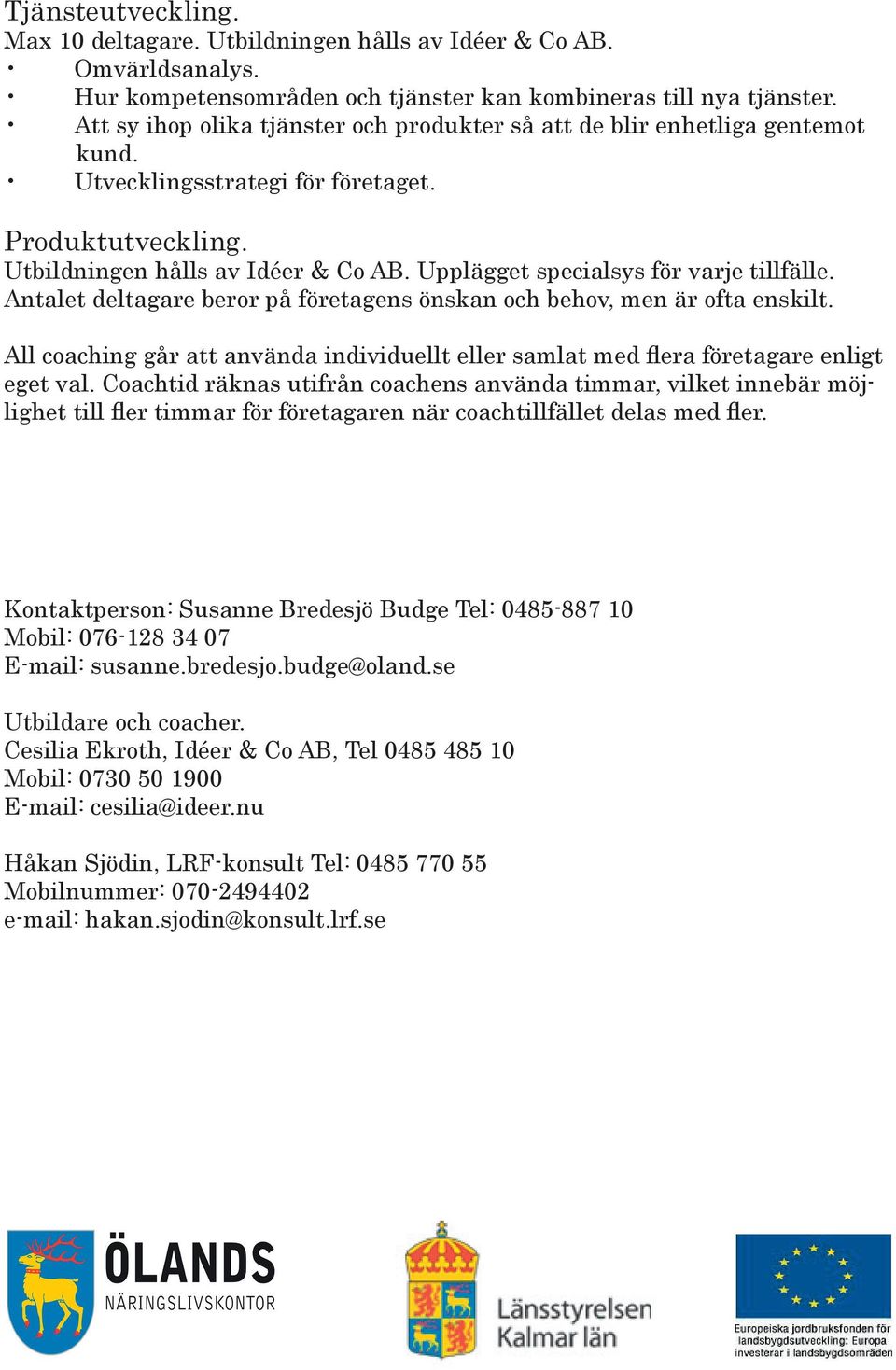 Tjänsteutveckling.
Max 10 deltagare. Utbildningen hålls av Idéer & Co AB.
• Omvärldsanalys.
• Hur kompetensområden och tjänster kan kombineras till nya tjänster.
• Att sy ihop olika tjänster och produkter så att de blir enhetliga gentemot kund.
• Utvecklingsstrategi för företaget.

Produktutveckling.
Utbildningen hålls av Idéer & Co AB. Upplägget specialsys för varje tillfälle. Antalet deltagare beror på företagens önskan och behov, men är ofta enskilt.

All coaching går att använda individuellt eller samlat med flera företagare enligt eget val. Coachtid räknas utifrån coachens använda timmar, vilket innebär möjlighet till fler timmar för företagaren när coachtillfället delas med fler.

Kontaktperson: Susanne Bredesjö Budge Tel: 0485-887 10
Mobil: 076-128 34 07
E-mail: susanne.bredesjo.budge@oland.se

Utbildare och coacher.
Cesilia Ekroth, Idéer & Co AB, Tel 0485 485 10
Mobil: 0730 50 1900
E-mail: cesilia@ideer.nu

Håkan Sjödin, LRF-konsult Tel: 0485 770 55
Mobilnummer: 070-2494402
e-mail: hakan.sjodin@konsult.lrf.se

ÖLANDS
NÄRINGSLIVSKONTOR

Länsstyrelsen
Kalmar län

Europeiska jordbruksfonden för landsbygdsutveckling: Europa investerar i landsbygdsområden